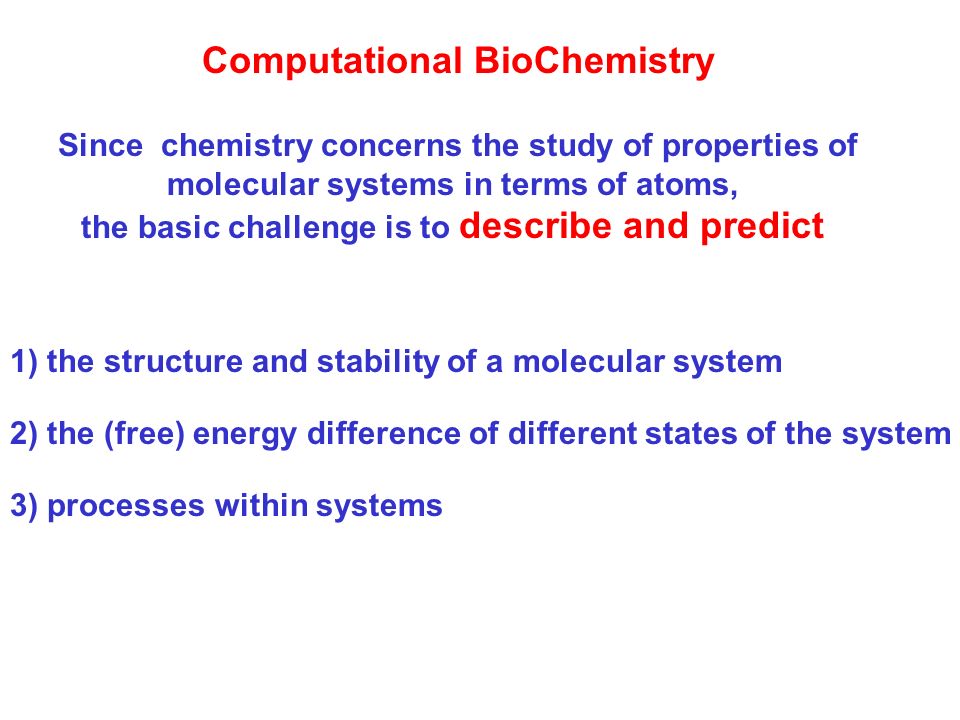 Computational BioChemistry

Since chemistry concerns the study of properties of molecular systems in terms of atoms, the basic challenge is to describe and predict

1) the structure and stability of a molecular system

2) the (free) energy difference of different states of the system

3) processes within systems